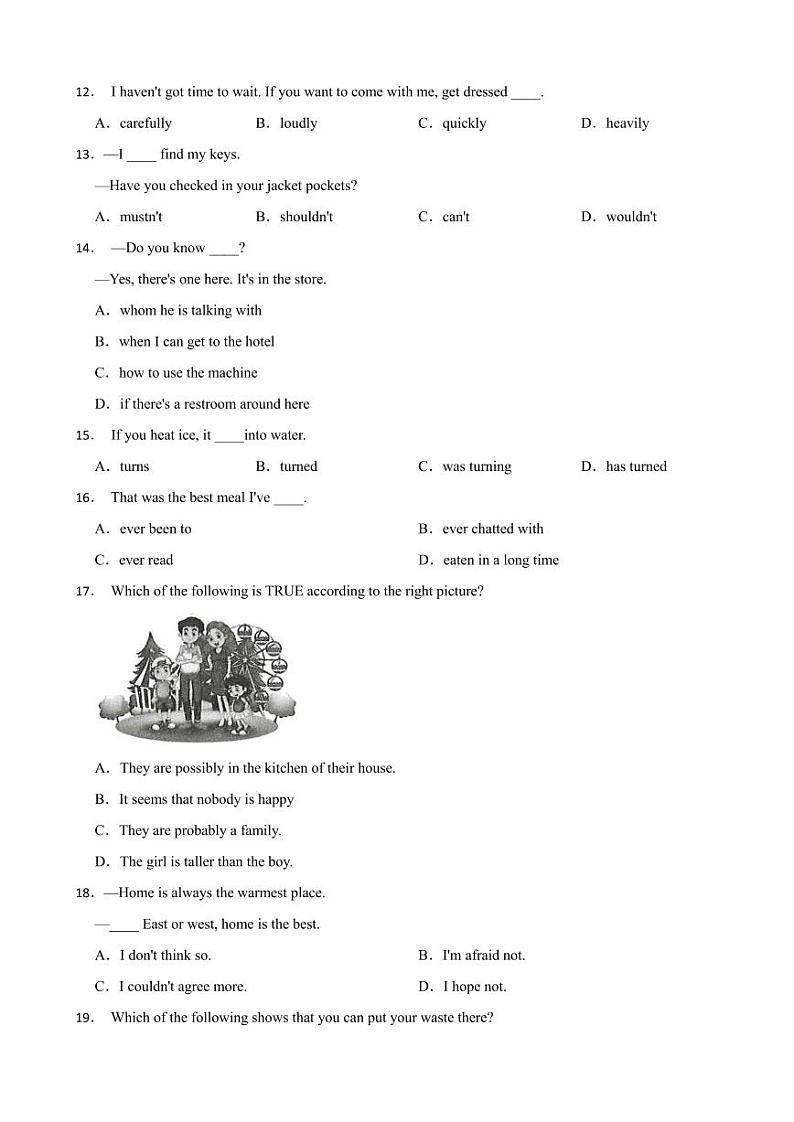 12. I haven't got time to wait. If you want to come with me, get dressed ____.

A. carefully B. loudly C. quickly D. heavily

13. —I ____ find my keys.

—Have you checked in your jacket pockets?

A. mustn't B. shouldn't C. can't D. wouldn't

14. —Do you know ____?

—Yes, there's one here. It's in the store.

A. whom he is talking with

B. when I can get to the hotel

C. how to use the machine

D. if there's a restroom around here

15. If you heat ice, it ____into water.

A. turns B. turned C. was turning D. has turned

16. That was the best meal I've ____.

A. ever been to B. ever chatted with

C. ever read D. eaten in a long time

17. Which of the following is TRUE according to the right picture?

A. They are possibly in the kitchen of their house.

B. It seems that nobody is happy

C. They are probably a family.

D. The girl is taller than the boy.

18. —Home is always the warmest place.

—____ East or west, home is the best.

A. I don't think so. B. I'm afraid not.

C. I couldn't agree more. D. I hope not.

19. Which of the following shows that you can put your waste there?